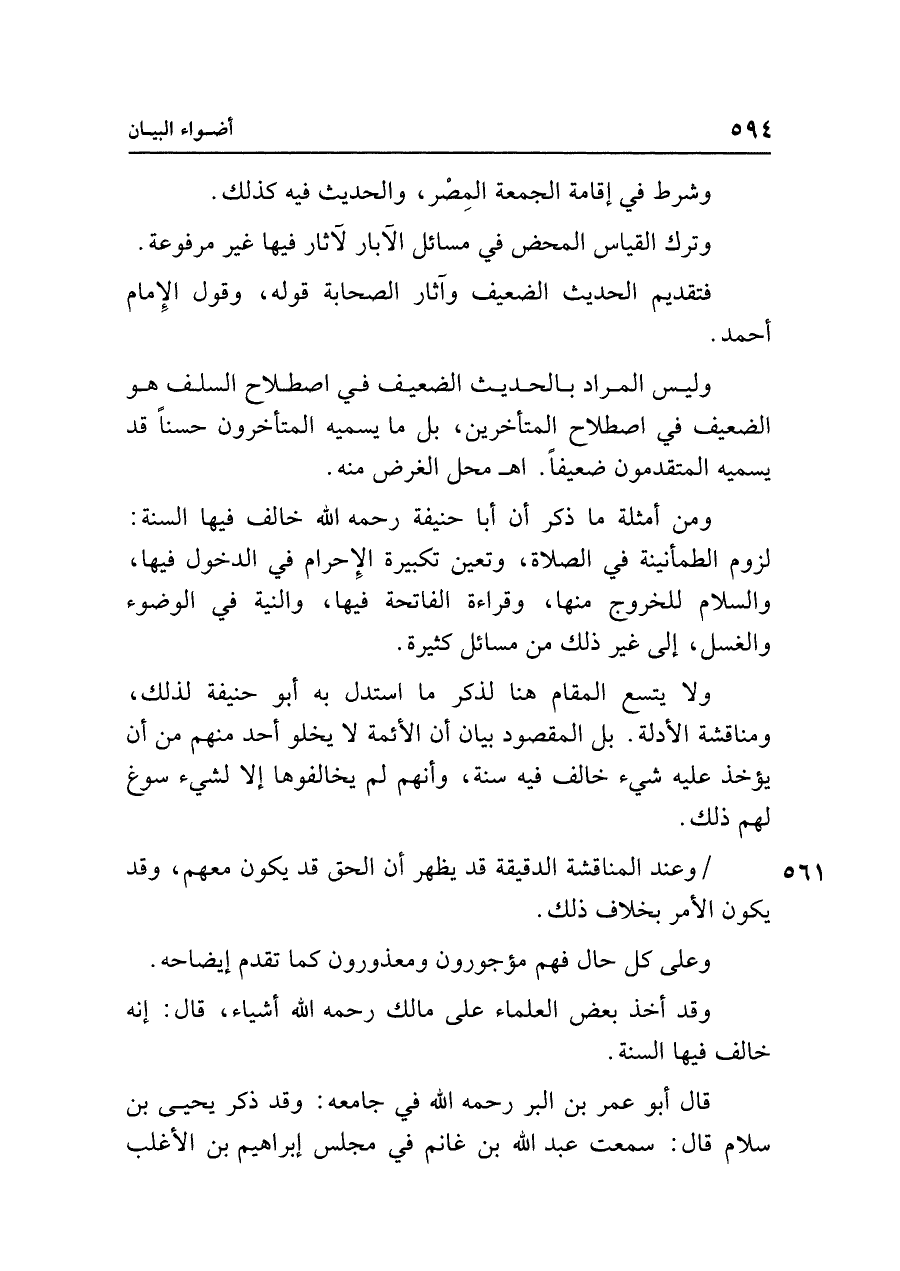 ٥٩٤ أضواء البيان

وشرط في إقامة الجمعة المِصْر، والحديث فيه كذلك.

وترك القياس المحض في مسائل الآبار لآثار فيها غير مرفوعة.

فتقديم الحديث الضعيف وآثار الصحابة قوله، وقول الإمام أحمد.

وليس المراد بالحديث الضعيف في اصطلاح السلف هو الضعيف في اصطلاح المتأخرين، بل ما يسميه المتأخرون حسناً قد يسميه المتقدمون ضعيفاً. اهـ محل الغرض منه.

ومن أمثلة ما ذكر أن أبا حنيفة رحمه الله خالف فيها السنة: لزوم الطمأنينة في الصلاة، وتعين تكبيرة الإحرام في الدخول فيها، والسلام للخروج منها، وقراءة الفاتحة فيها، والنية في الوضوء والغسل، إلى غير ذلك من مسائل كثيرة.

ولا يتسع المقام هنا لذكر ما استدل به أبو حنيفة لذلك، ومناقشة الأدلة. بل المقصود بيان أن الأئمة لا يخلو أحد منهم من أن يؤخذ عليه شيء خالف فيه سنة، وأنهم لم يخالفوها إلا لشيء سوغ لهم ذلك.

٥٦١ / وعند المناقشة الدقيقة قد يظهر أن الحق قد يكون معهم، وقد يكون الأمر بخلاف ذلك.

وعلى كل حال فهم مؤجورون ومعذورون كما تقدم إيضاحه.

وقد أخذ بعض العلماء على مالك رحمه الله أشياء، قال: إنه خالف فيها السنة.

قال أبو عمر بن البر رحمه الله في جامعه: وقد ذكر يحيى بن سلام قال: سمعت عبد الله بن غانم في مجلس إبراهيم بن الأغلب